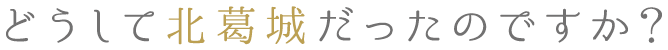 どうして北葛城だったのですか？